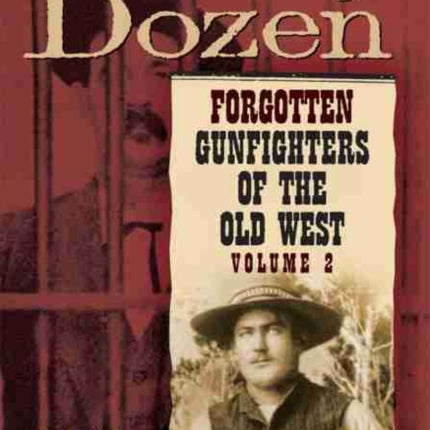 Dozen

FORGOTTEN GUNFIGHTERS OF THE OLD WEST

VOLUME 2